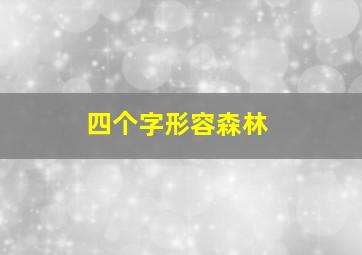 四个字形容森林